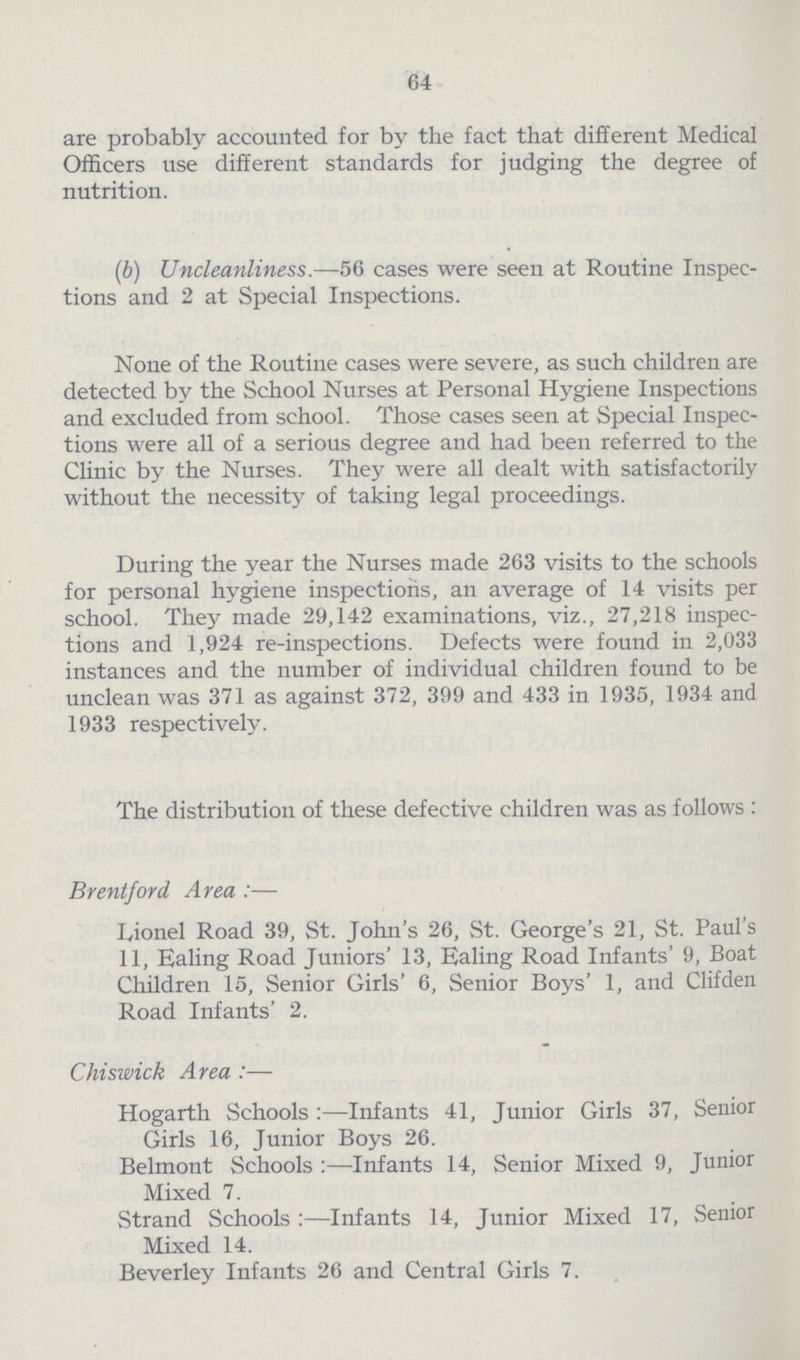 64

are probably accounted for by the fact that different Medical Officers use different standards for judging the degree of nutrition.

(b) Uncleanliness.—56 cases were seen at Routine Inspections and 2 at Special Inspections.

None of the Routine cases were severe, as such children are detected by the School Nurses at Personal Hygiene Inspections and excluded from school. Those cases seen at Special Inspections were all of a serious degree and had been referred to the Clinic by the Nurses. They were all dealt with satisfactorily without the necessity of taking legal proceedings.

During the year the Nurses made 263 visits to the schools for personal hygiene inspections, an average of 14 visits per school. They made 29,142 examinations, viz., 27,218 inspections and 1,924 re-inspections. Defects were found in 2,033 instances and the number of individual children found to be unclean was 371 as against 372, 399 and 433 in 1935, 1934 and 1933 respectively.

The distribution of these defective children was as follows :

Brentford Area :—

Lionel Road 39, St. John's 26, St. George's 21, St. Paul's 11, Ealing Road Juniors' 13, Ealing Road Infants' 9, Boat Children 15, Senior Girls' 6, Senior Boys' 1, and Clifden Road Infants' 2.

Chiswick Area :—

Hogarth Schools :—Infants 41, Junior Girls 37, Senior Girls 16, Junior Boys 26.
Belmont Schools :—Infants 14, Senior Mixed 9, Junior Mixed 7.
Strand Schools :—Infants 14, Junior Mixed 17, Senior Mixed 14.
Beverley Infants 26 and Central Girls 7.